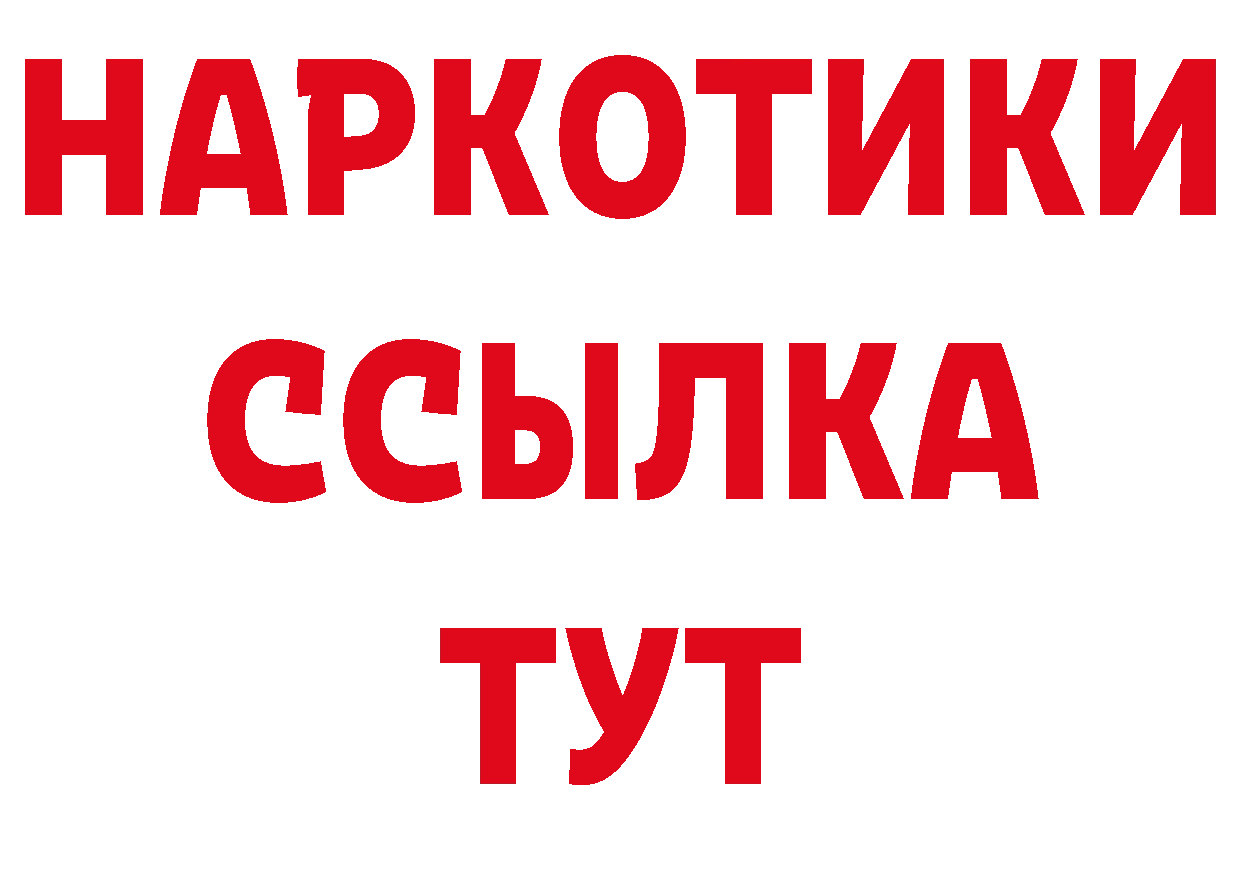 НАРКОТИКИ
ССЫЛКА
ТУТ